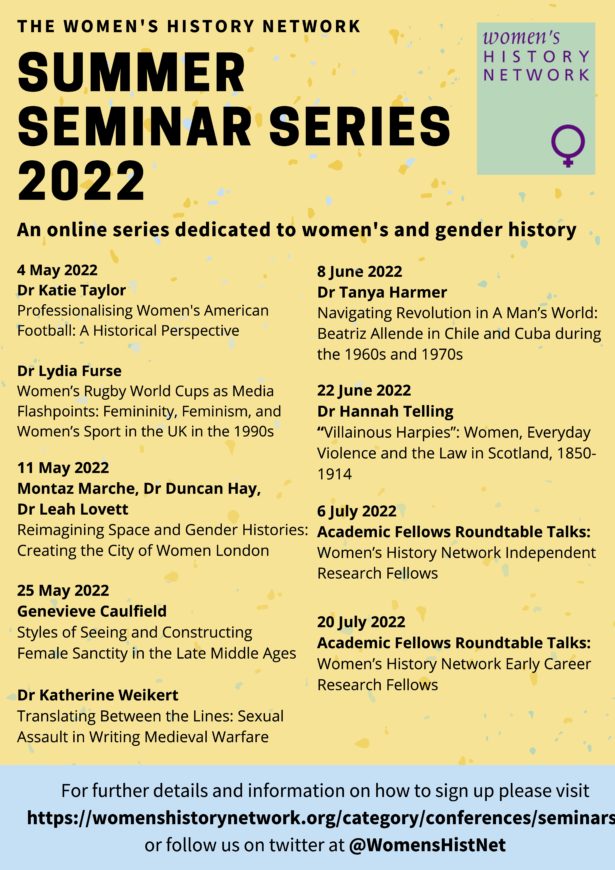 THE WOMEN'S HISTORY NETWORK

SUMMER SEMINAR SERIES 2022

women's HISTORY NETWORK

An online series dedicated to women's and gender history

4 May 2022
Dr Katie Taylor
Professionalising Women's American Football: A Historical Perspective

Dr Lydia Furse
Women's Rugby World Cups as Media Flashpoints: Femininity, Feminism, and Women's Sport in the UK in the 1990s

11 May 2022
Montaz Marche, Dr Duncan Hay, Dr Leah Lovett
Reimagining Space and Gender Histories: Creating the City of Women London

25 May 2022
Genevieve Caulfield
Styles of Seeing and Constructing Female Sanctity in the Late Middle Ages

Dr Katherine Weikert
Translating Between the Lines: Sexual Assault in Writing Medieval Warfare

8 June 2022
Dr Tanya Harmer
Navigating Revolution in A Man's World: Beatriz Allende in Chile and Cuba during the 1960s and 1970s

22 June 2022
Dr Hannah Telling
"Villainous Harpies": Women, Everyday Violence and the Law in Scotland, 1850-1914

6 July 2022
Academic Fellows Roundtable Talks:
Women's History Network Independent Research Fellows

20 July 2022
Academic Fellows Roundtable Talks:
Women's History Network Early Career Research Fellows

For further details and information on how to sign up please visit
https://womenshistorynetwork.org/category/conferences/seminars
or follow us on twitter at @WomensHistNet